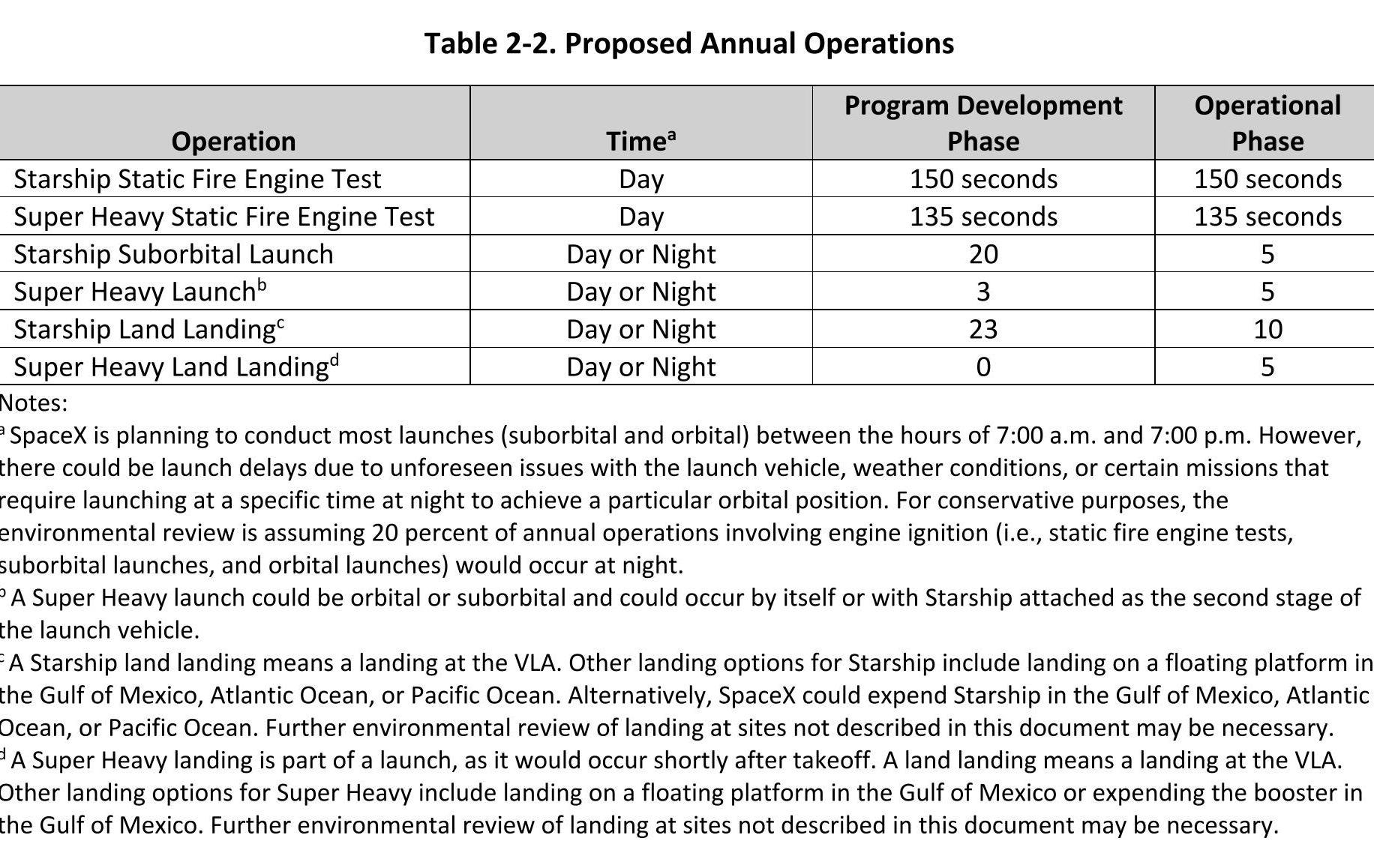 Table 2-2. Proposed Annual Operations

| Operation | Time$^a$ | Program Development Phase | Operational Phase |
|---|---|---|---|
| Starship Static Fire Engine Test | Day | 150 seconds | 150 seconds |
| Super Heavy Static Fire Engine Test | Day | 135 seconds | 135 seconds |
| Starship Suborbital Launch | Day or Night | 20 | 5 |
| Super Heavy Launch$^b$ | Day or Night | 3 | 5 |
| Starship Land Landing$^c$ | Day or Night | 23 | 10 |
| Super Heavy Land Landing$^d$ | Day or Night | 0 | 5 |

Notes:
$^a$ SpaceX is planning to conduct most launches (suborbital and orbital) between the hours of 7:00 a.m. and 7:00 p.m. However, there could be launch delays due to unforeseen issues with the launch vehicle, weather conditions, or certain missions that require launching at a specific time at night to achieve a particular orbital position. For conservative purposes, the environmental review is assuming 20 percent of annual operations involving engine ignition (i.e., static fire engine tests, suborbital launches, and orbital launches) would occur at night.
$^b$ A Super Heavy launch could be orbital or suborbital and could occur by itself or with Starship attached as the second stage of the launch vehicle.
$^c$ A Starship land landing means a landing at the VLA. Other landing options for Starship include landing on a floating platform in the Gulf of Mexico, Atlantic Ocean, or Pacific Ocean. Alternatively, SpaceX could expend Starship in the Gulf of Mexico, Atlantic Ocean, or Pacific Ocean. Further environmental review of landing at sites not described in this document may be necessary.
$^d$ A Super Heavy landing is part of a launch, as it would occur shortly after takeoff. A land landing means a landing at the VLA. Other landing options for Super Heavy include landing on a floating platform in the Gulf of Mexico or expending the booster in the Gulf of Mexico. Further environmental review of landing at sites not described in this document may be necessary.